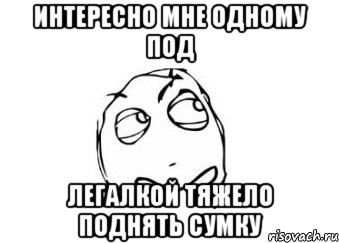 ИНТЕРЕСНО МНЕ ОДНОМУ ПОД

ЛЕГАЛКОЙ ТЯЖЕЛО ПОДНЯТЬ СУМКУ

risovach.ru